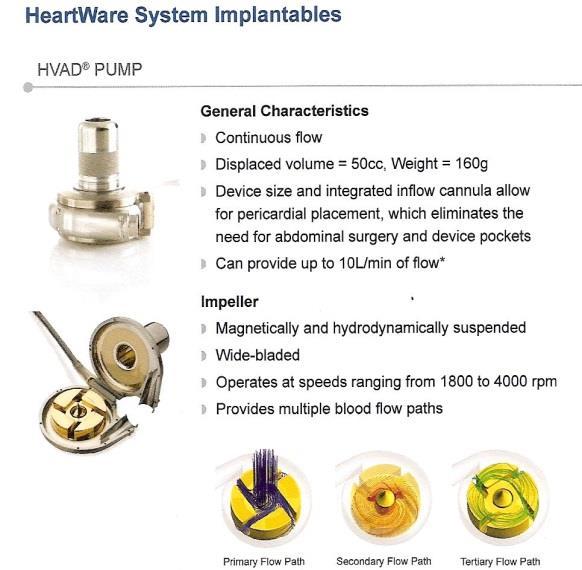 HeartWare System Implantables

HVAD® PUMP

General Characteristics

Continuous flow

Displaced volume = 50cc, Weight = 160g

Device size and integrated inflow cannula allow for pericardial placement, which eliminates the need for abdominal surgery and device pockets

Can provide up to 10L/min of flow*

Impeller

Magnetically and hydrodynamically suspended

Wide-bladed

Operates at speeds ranging from 1800 to 4000 rpm

Provides multiple blood flow paths

Primary Flow Path

Secondary Flow Path

Tertiary Flow Path